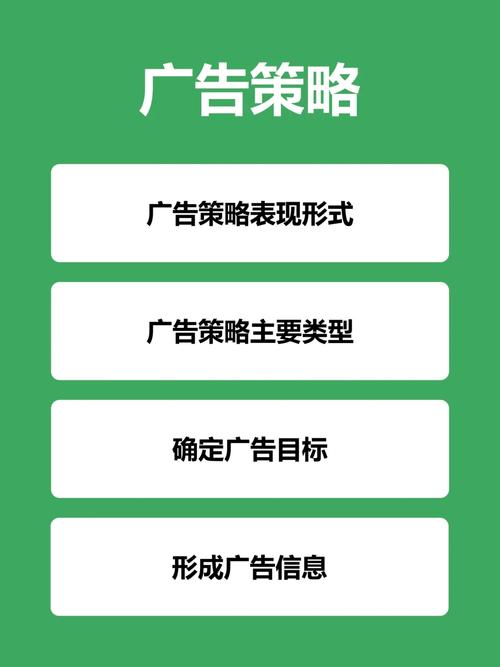 广告策略

广告策略表现形式

广告策略主要类型

确定广告目标

形成广告信息